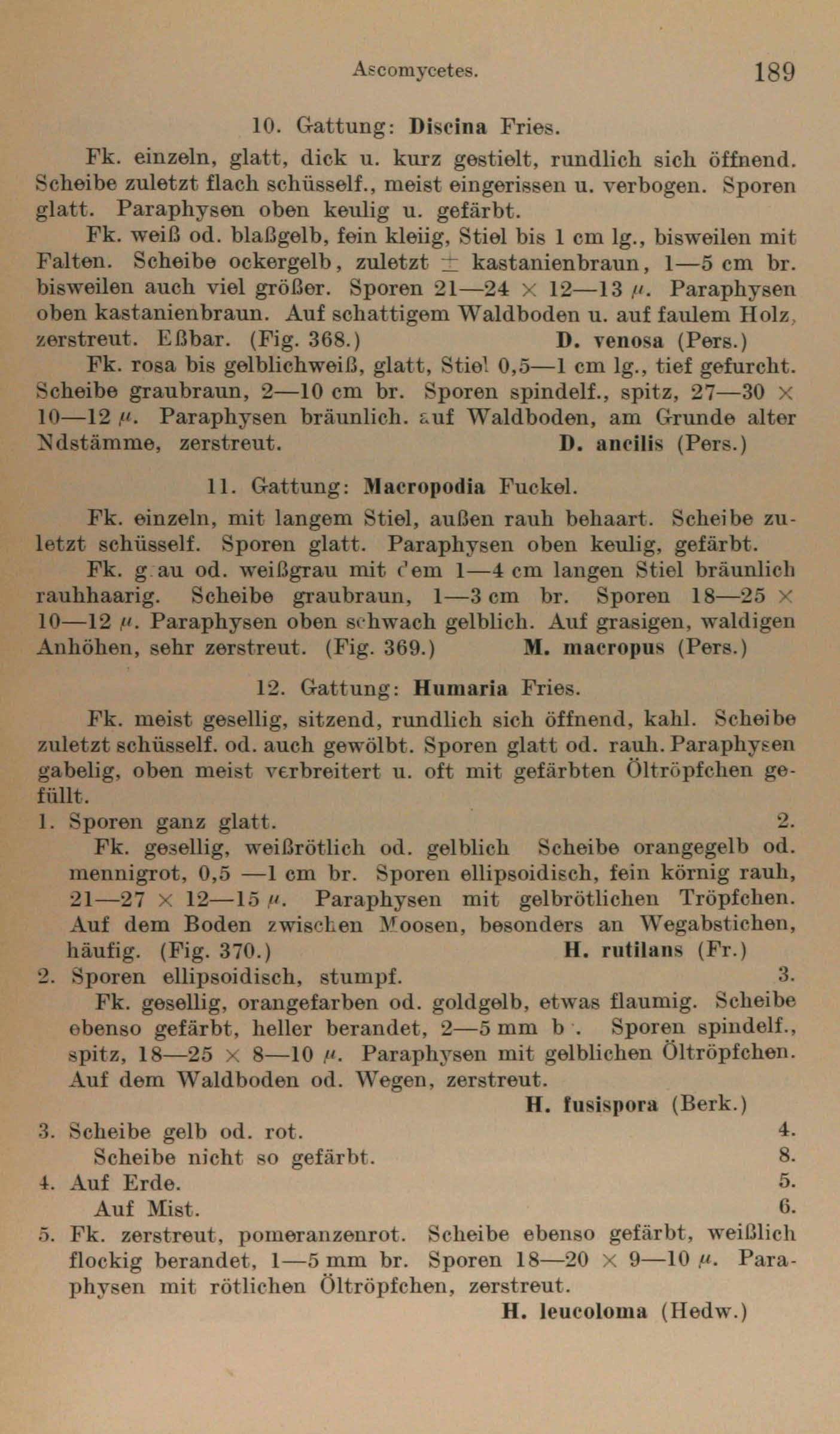 Ascomycetes. 189

10. Gattung: Discina Fries.

Fk. einzeln, glatt, dick u. kurz gestielt, rundlich sich öffnend. Scheibe zuletzt flach schüsself., meist eingerissen u. verbogen. Sporen glatt. Paraphysen oben keulig u. gefärbt.

Fk. weiß od. blaßgelb, fein kleiig, Stiel bis 1 cm lg., bisweilen mit Falten. Scheibe ockergelb, zuletzt $\pm$ kastanienbraun, 1—5 cm br. bisweilen auch viel größer. Sporen 21—24 $\times$ 12—13 $\mu$. Paraphysen oben kastanienbraun. Auf schattigem Waldboden u. auf faulem Holz, zerstreut. Eßbar. (Fig. 368.) D. venosa (Pers.)

Fk. rosa bis gelblichweiß, glatt, Stiel 0,5—1 cm lg., tief gefurcht. Scheibe graubraun, 2—10 cm br. Sporen spindelf., spitz, 27—30 $\times$ 10—12 $\mu$. Paraphysen bräunlich. auf Waldboden, am Grunde alter Ndstämme, zerstreut. D. ancilis (Pers.)

11. Gattung: Macropodia Fuckel.

Fk. einzeln, mit langem Stiel, außen rauh behaart. Scheibe zuletzt schüsself. Sporen glatt. Paraphysen oben keulig, gefärbt.

Fk. g au od. weißgrau mit dem 1—4 cm langen Stiel bräunlich rauhhaarig. Scheibe graubraun, 1—3 cm br. Sporen 18—25 $\times$ 10—12 $\mu$. Paraphysen oben schwach gelblich. Auf grasigen, waldigen Anhöhen, sehr zerstreut. (Fig. 369.) M. macropus (Pers.)

12. Gattung: Humaria Fries.

Fk. meist gesellig, sitzend, rundlich sich öffnend, kahl. Scheibe zuletzt schüsself. od. auch gewölbt. Sporen glatt od. rauh. Paraphysen gabelig, oben meist verbreitert u. oft mit gefärbten Öltröpfchen gefüllt.

1. Sporen ganz glatt. 2.
Fk. gesellig, weißrötlich od. gelblich Scheibe orangegelb od. mennigrot, 0,5 —1 cm br. Sporen ellipsoidisch, fein körnig rauh, 21—27 $\times$ 12—15 $\mu$. Paraphysen mit gelbrötlichen Tröpfchen. Auf dem Boden zwischen Moosen, besonders an Wegabstichen, häufig. (Fig. 370.) H. rutilans (Fr.)
2. Sporen ellipsoidisch, stumpf. 3.
Fk. gesellig, orangefarben od. goldgelb, etwas flaumig. Scheibe ebenso gefärbt, heller berandet, 2—5 mm b . Sporen spindelf., spitz, 18—25 $\times$ 8—10 $\mu$. Paraphysen mit gelblichen Öltröpfchen. Auf dem Waldboden od. Wegen, zerstreut. H. fusispora (Berk.)
3. Scheibe gelb od. rot. 4.
Scheibe nicht so gefärbt. 8.
4. Auf Erde. 5.
Auf Mist. 6.
5. Fk. zerstreut, pomeranzenrot. Scheibe ebenso gefärbt, weißlich flockig berandet, 1—5 mm br. Sporen 18—20 $\times$ 9—10 $\mu$. Paraphysen mit rötlichen Öltröpfchen, zerstreut. H. leucoloma (Hedw.)